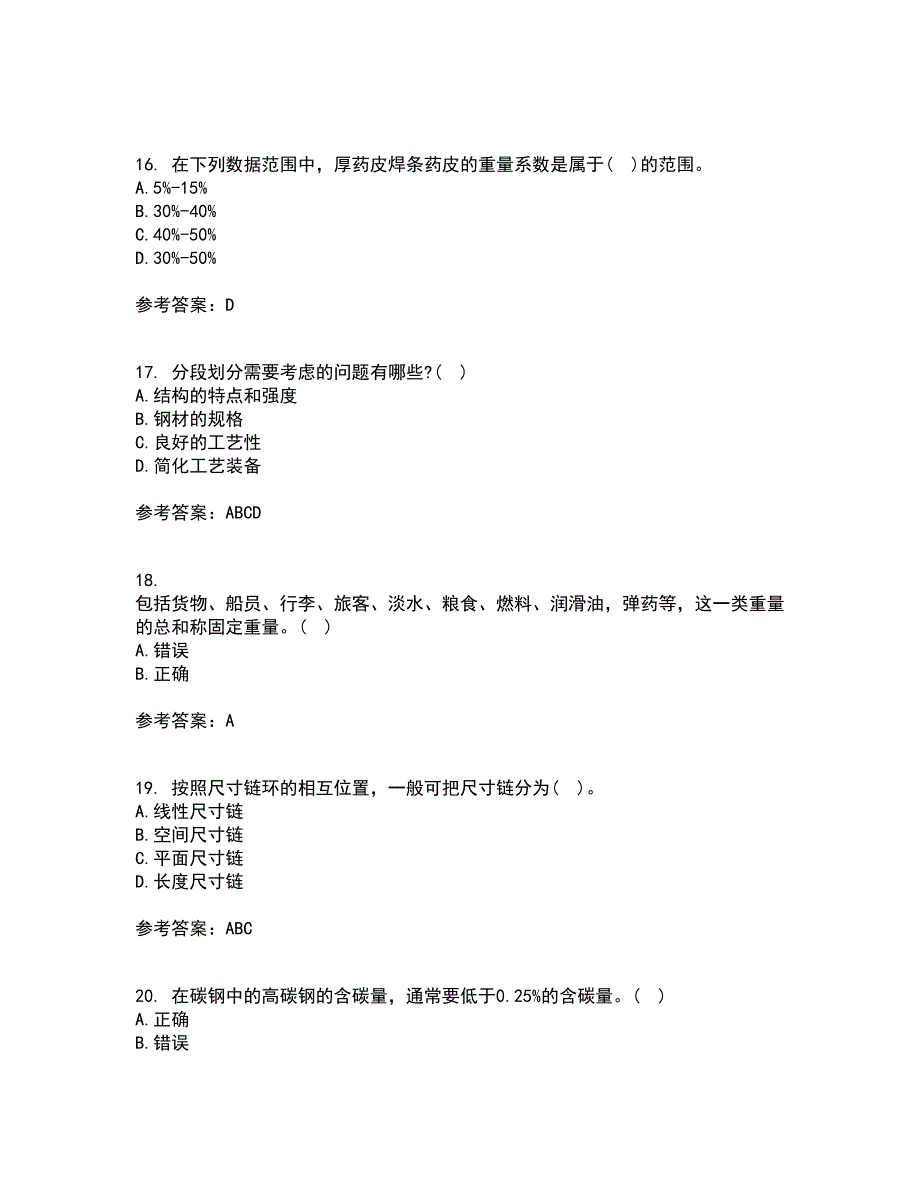 16. 在下列数据范围中，厚药皮焊条药皮的重量系数是属于（ ）的范围。
A. 5%-15%
B. 30%-40%
C. 40%-50%
D. 30%-50%

参考答案：D

17. 分段划分需要考虑的问题有哪些?（ ）
A. 结构的特点和强度
B. 钢材的规格
C. 良好的工艺性
D. 简化工艺装备

参考答案：ABCD

18.
包括货物、船员、行李、旅客、淡水、粮食、燃料、润滑油，弹药等，这一类重量的总和称固定重量。（ ）
A. 错误
B. 正确

参考答案：A

19. 按照尺寸链环的相互位置，一般可把尺寸链分为（ ）。
A. 线性尺寸链
B. 空间尺寸链
C. 平面尺寸链
D. 长度尺寸链

参考答案：ABC

20. 在碳钢中的高碳钢的含碳量，通常要低于0.25%的含碳量。（ ）
A. 正确
B. 错误